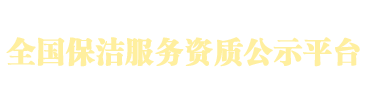 全国保洁服务资质公示平台